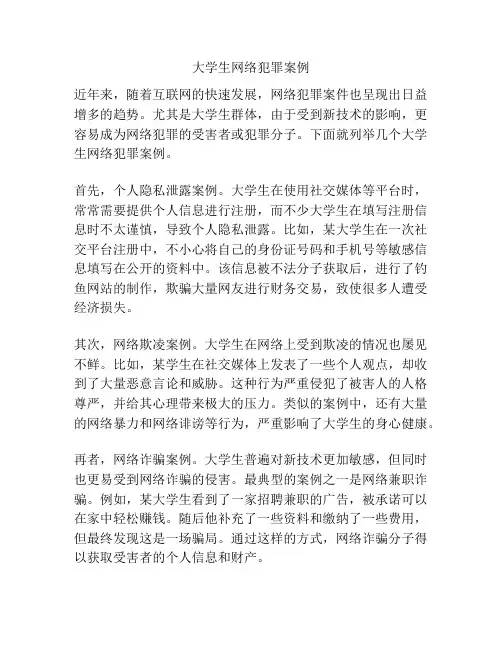 大学生网络犯罪案例

近年来，随着互联网的快速发展，网络犯罪案件也呈现出日益增多的趋势。尤其是大学生群体，由于受到新技术的影响，更容易成为网络犯罪的受害者或犯罪分子。下面就列举几个大学生网络犯罪案例。

首先，个人隐私泄露案例。大学生在使用社交媒体等平台时，常常需要提供个人信息进行注册，而不少大学生在填写注册信息时不太谨慎，导致个人隐私泄露。比如，某大学生在一次社交平台注册中，不小心将自己的身份证号码和手机号等敏感信息填写在公开的资料中。该信息被不法分子获取后，进行了钓鱼网站的制作，欺骗大量网友进行财务交易，致使很多人遭受经济损失。

其次，网络欺凌案例。大学生在网络上受到欺凌的情况也屡见不鲜。比如，某学生在社交媒体上发表了一些个人观点，却收到了大量恶意言论和威胁。这种行为严重侵犯了被害人的人格尊严，并给其心理带来极大的压力。类似的案例中，还有大量的网络暴力和网络诽谤等行为，严重影响了大学生的身心健康。

再者，网络诈骗案例。大学生普遍对新技术更加敏感，但同时也更易受到网络诈骗的侵害。最典型的案例之一是网络兼职诈骗。例如，某大学生看到了一家招聘兼职的广告，被承诺可以在家中轻松赚钱。随后他补充了一些资料和缴纳了一些费用，但最终发现这是一场骗局。通过这样的方式，网络诈骗分子得以获取受害者的个人信息和财产。